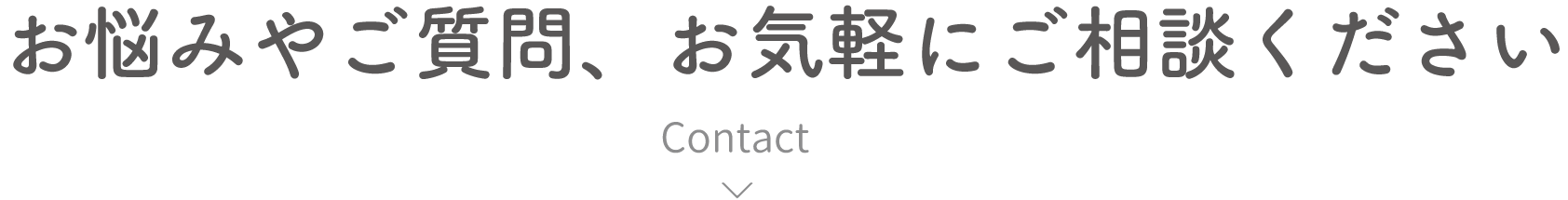 お悩みやご質問、お気軽にご相談ください

Contact